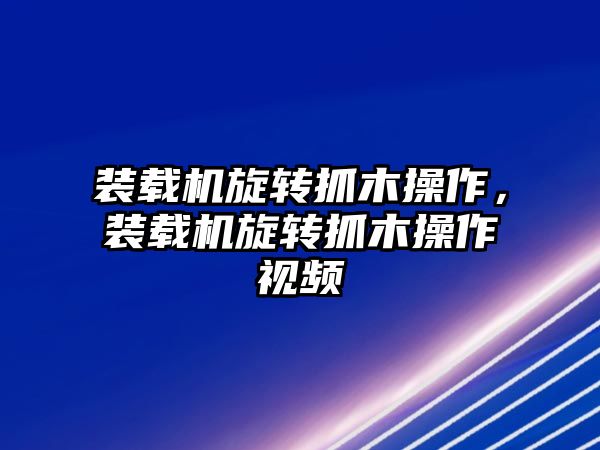 装载机旋转抓木操作，装载机旋转抓木操作视频